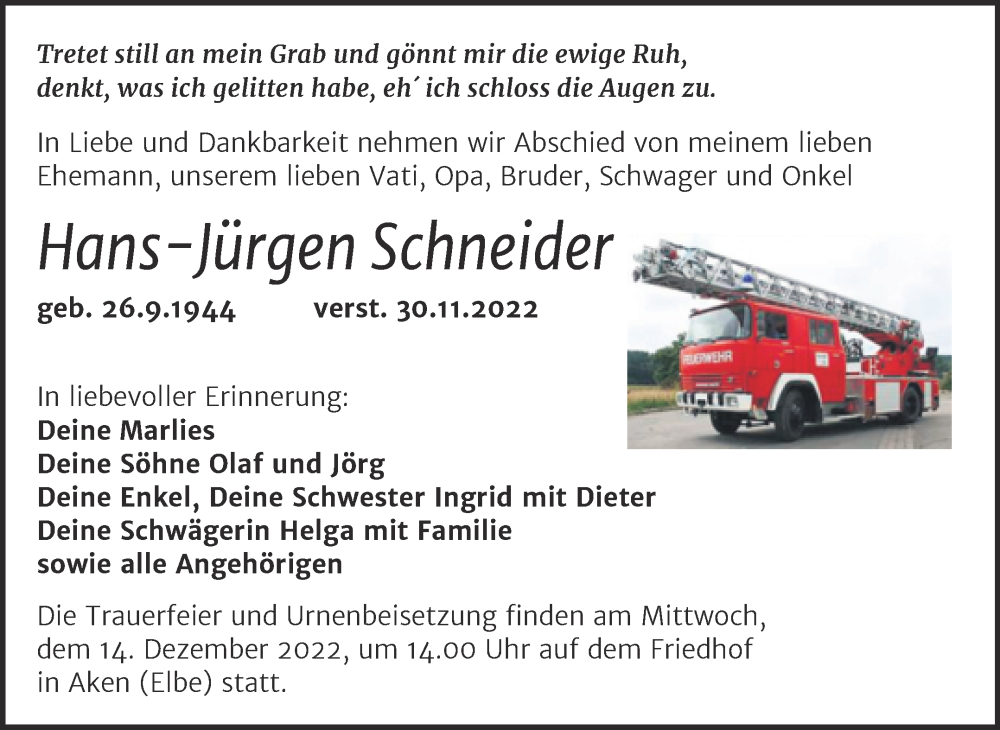 Tretet still an mein Grab und gönnt mir die ewige Ruh, denkt, was ich gelitten habe, eh´ ich schloss die Augen zu.

In Liebe und Dankbarkeit nehmen wir Abschied von meinem lieben Ehemann, unserem lieben Vati, Opa, Bruder, Schwager und Onkel

Hans-Jürgen Schneider

geb. 26.9.1944 verst. 30.11.2022

FEUERWEHR

In liebevoller Erinnerung:
Deine Marlies
Deine Söhne Olaf und Jörg
Deine Enkel, Deine Schwester Ingrid mit Dieter
Deine Schwägerin Helga mit Familie
sowie alle Angehörigen

Die Trauerfeier und Urnenbeisetzung finden am Mittwoch, dem 14. Dezember 2022, um 14.00 Uhr auf dem Friedhof in Aken (Elbe) statt.